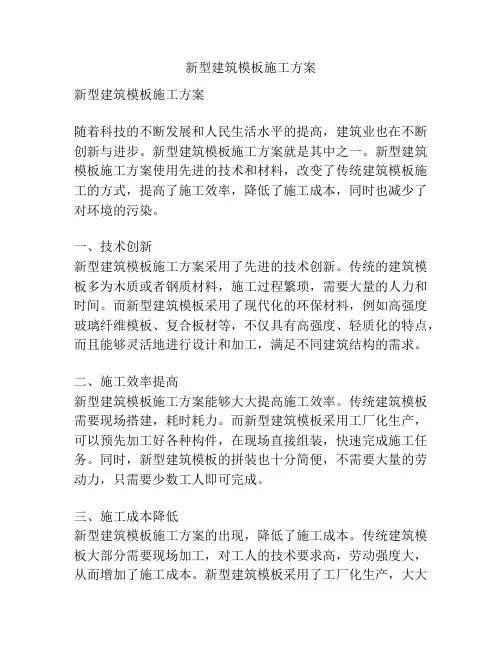 新型建筑模板施工方案

新型建筑模板施工方案

随着科技的不断发展和人民生活水平的提高，建筑业也在不断创新与进步。新型建筑模板施工方案就是其中之一。新型建筑模板施工方案使用先进的技术和材料，改变了传统建筑模板施工的方式，提高了施工效率，降低了施工成本，同时也减少了对环境的污染。

一、技术创新
新型建筑模板施工方案采用了先进的技术创新。传统的建筑模板多为木质或者钢质材料，施工过程繁琐，需要大量的人力和时间。而新型建筑模板采用了现代化的环保材料，例如高强度玻璃纤维模板、复合板材等，不仅具有高强度、轻质化的特点，而且能够灵活地进行设计和加工，满足不同建筑结构的需求。

二、施工效率提高
新型建筑模板施工方案能够大大提高施工效率。传统建筑模板需要现场搭建，耗时耗力。而新型建筑模板采用工厂化生产，可以预先加工好各种构件，在现场直接组装，快速完成施工任务。同时，新型建筑模板的拼装也十分简便，不需要大量的劳动力，只需要少数工人即可完成。

三、施工成本降低
新型建筑模板施工方案的出现，降低了施工成本。传统建筑模板大部分需要现场加工，对工人的技术要求高，劳动强度大，从而增加了施工成本。新型建筑模板采用了工厂化生产，大大